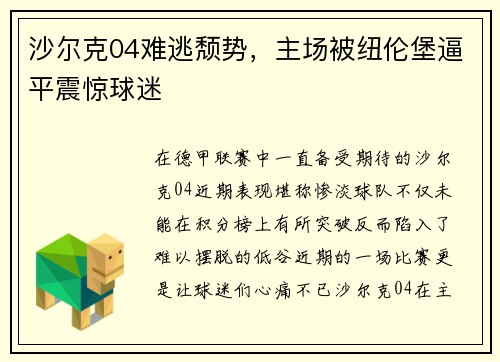 沙尔克04难逃颓势，主场被纽伦堡逼平震惊球迷

在德甲联赛中一直备受期待的沙尔克04近期表现堪称惨淡球队不仅未能在积分榜上有所突破反而陷入了难以摆脱的低谷近期的一场比赛更是让球迷们心痛不已沙尔克04在主